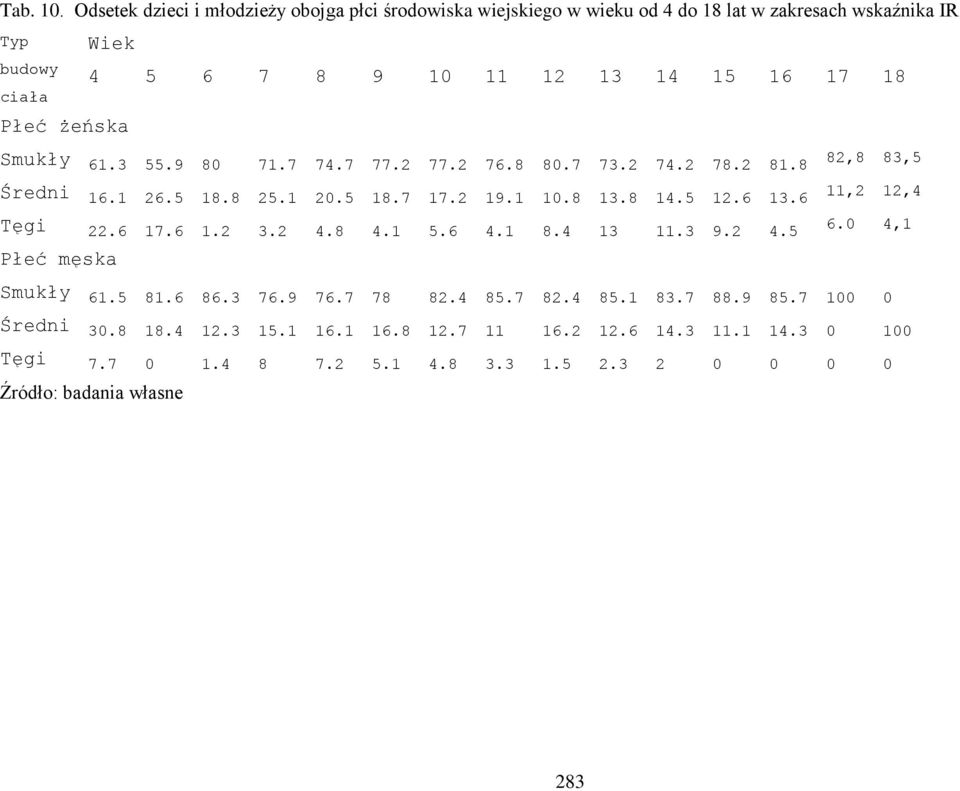 Tab. 10. Odsetek dzieci i młodzieży obojga płci środowiska wiejskiego w wieku od 4 do 18 lat w zakresach wskaźnika IR

| Typ budowy ciała | Wiek 4 | 5 | 6 | 7 | 8 | 9 | 10 | 11 | 12 | 13 | 14 | 15 | 16 | 17 | 18 |
|---|---|---|---|---|---|---|---|---|---|---|---|---|---|---|---|
| Płeć żeńska | | | | | | | | | | | | | | | |
| Smukły | 61.3 | 55.9 | 80 | 71.7 | 74.7 | 77.2 | 77.2 | 76.8 | 80.7 | 73.2 | 74.2 | 78.2 | 81.8 | 82,8 | 83,5 |
| Średni | 16.1 | 26.5 | 18.8 | 25.1 | 20.5 | 18.7 | 17.2 | 19.1 | 10.8 | 13.8 | 14.5 | 12.6 | 13.6 | 11,2 | 12,4 |
| Tęgi | 22.6 | 17.6 | 1.2 | 3.2 | 4.8 | 4.1 | 5.6 | 4.1 | 8.4 | 13 | 11.3 | 9.2 | 4.5 | 6.0 | 4,1 |
| Płeć męska | | | | | | | | | | | | | | | |
| Smukły | 61.5 | 81.6 | 86.3 | 76.9 | 76.7 | 78 | 82.4 | 85.7 | 82.4 | 85.1 | 83.7 | 88.9 | 85.7 | 100 | 0 |
| Średni | 30.8 | 18.4 | 12.3 | 15.1 | 16.1 | 16.8 | 12.7 | 11 | 16.2 | 12.6 | 14.3 | 11.1 | 14.3 | 0 | 100 |
| Tęgi | 7.7 | 0 | 1.4 | 8 | 7.2 | 5.1 | 4.8 | 3.3 | 1.5 | 2.3 | 2 | 0 | 0 | 0 | 0 |

Źródło: badania własne

283